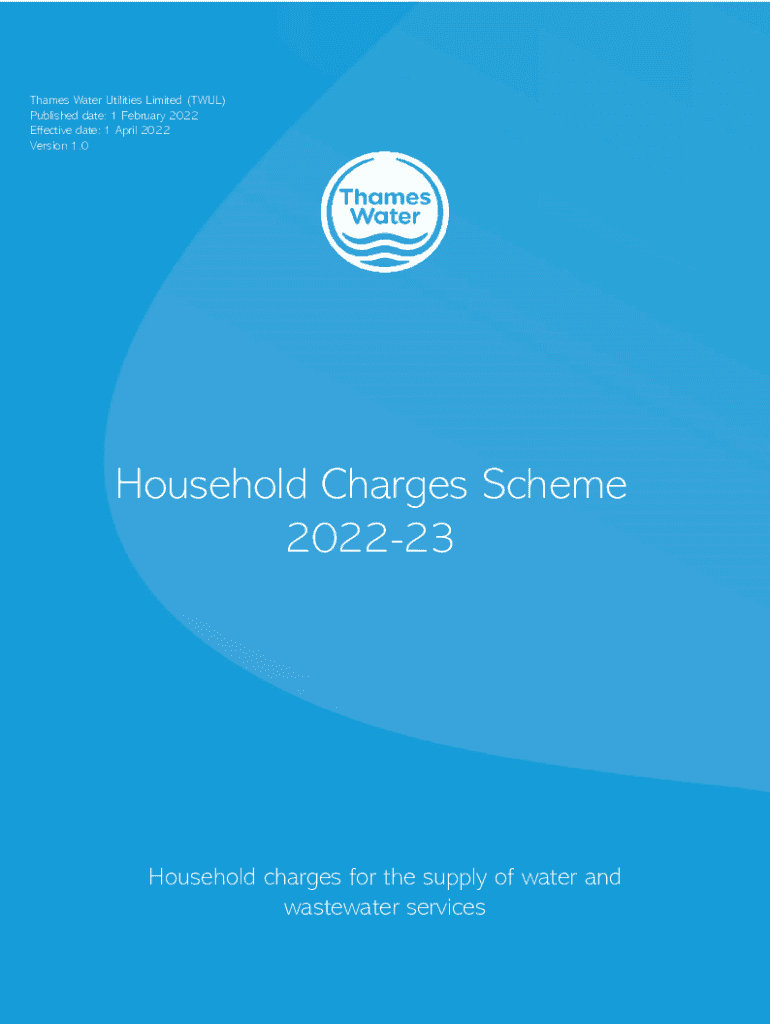 Thames Water Utilities Limited (TWUL)
Published date: 1 February 2022
Effective date: 1 April 2022
Version 1.0

Thames Water

Household Charges Scheme 2022-23

Household charges for the supply of water and wastewater services